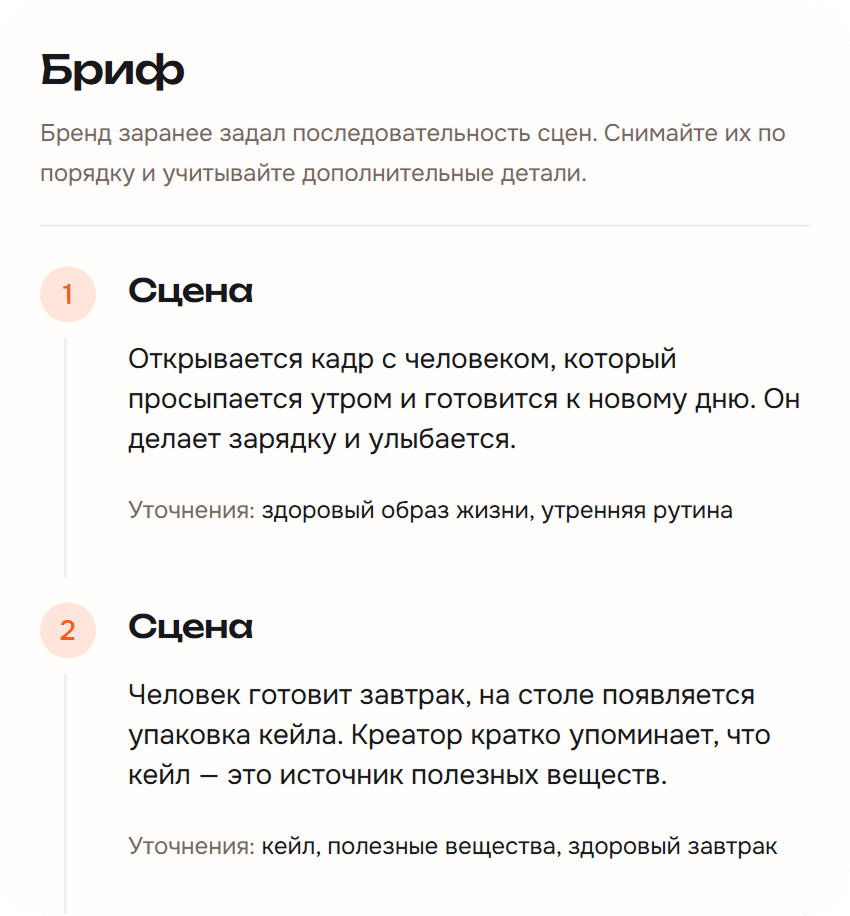 Бриф

Бренд заранее задал последовательность сцен. Снимайте их по порядку и учитывайте дополнительные детали.

1 Сцена

Открывается кадр с человеком, который просыпается утром и готовится к новому дню. Он делает зарядку и улыбается.

Уточнения: здоровый образ жизни, утренняя рутина

2 Сцена

Человек готовит завтрак, на столе появляется упаковка кейла. Креатор кратко упоминает, что кейл — это источник полезных веществ.

Уточнения: кейл, полезные вещества, здоровый завтрак